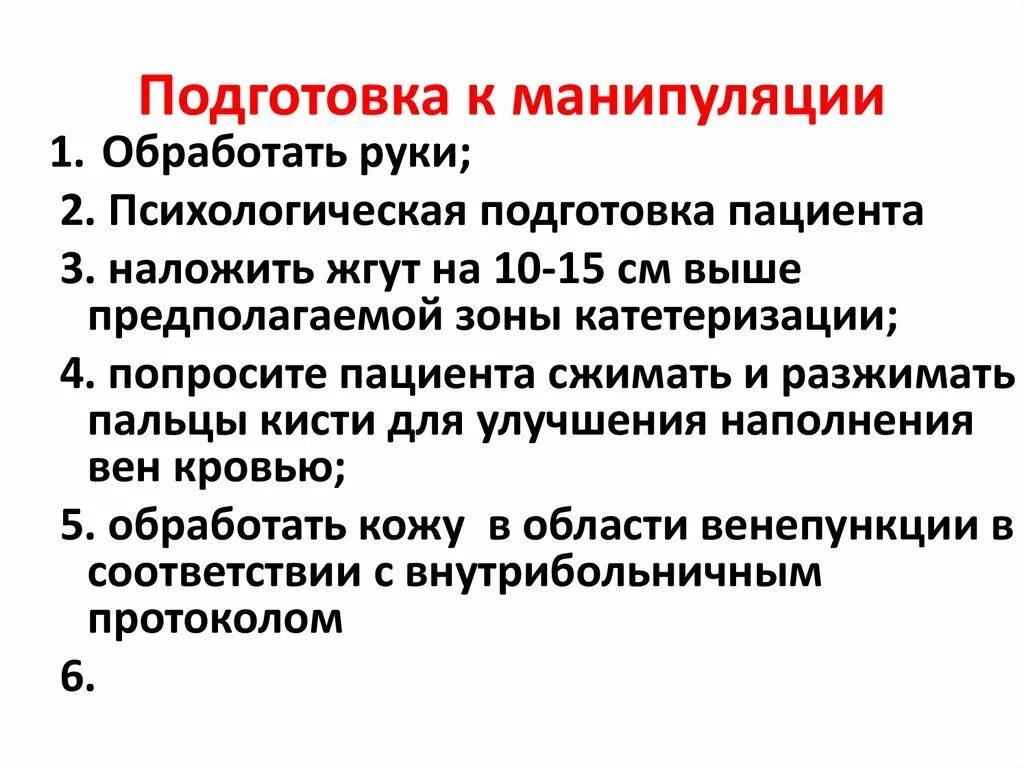 Подготовка к манипуляции

1. Обработать руки;

2. Психологическая подготовка пациента

3. наложить жгут на 10-15 см выше предполагаемой зоны катетеризации;

4. попросите пациента сжимать и разжимать пальцы кисти для улучшения наполнения вен кровью;

5. обработать кожу в области венепункции в соответствии с внутрибольничным протоколом

6.